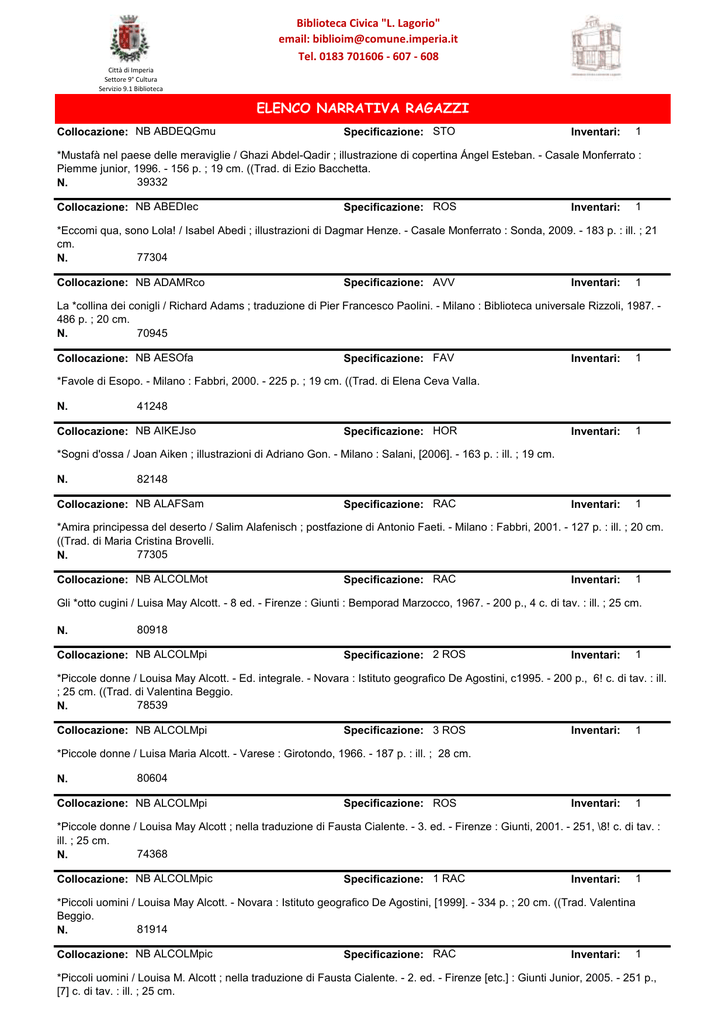 Città di Imperia
Settore 9° Cultura
Servizio 9.1 Biblioteca

Biblioteca Civica "L. Lagorio"
email: biblioim@comune.imperia.it
Tel. 0183 701606 - 607 - 608

ELENCO NARRATIVA RAGAZZI

Collocazione: NB ABDEQGmu Specificazione: STO Inventari: 1
*Mustafà nel paese delle meraviglie / Ghazi Abdel-Qadir ; illustrazione di copertina Ángel Esteban. - Casale Monferrato : Piemme junior, 1996. - 156 p. ; 19 cm. ((Trad. di Ezio Bacchetta.
N. 39332

Collocazione: NB ABEDIec Specificazione: ROS Inventari: 1
*Eccomi qua, sono Lola! / Isabel Abedi ; illustrazioni di Dagmar Henze. - Casale Monferrato : Sonda, 2009. - 183 p. : ill. ; 21 cm.
N. 77304

Collocazione: NB ADAMRco Specificazione: AVV Inventari: 1
La *collina dei conigli / Richard Adams ; traduzione di Pier Francesco Paolini. - Milano : Biblioteca universale Rizzoli, 1987. - 486 p. ; 20 cm.
N. 70945

Collocazione: NB AESOfa Specificazione: FAV Inventari: 1
*Favole di Esopo. - Milano : Fabbri, 2000. - 225 p. ; 19 cm. ((Trad. di Elena Ceva Valla.
N. 41248

Collocazione: NB AIKEJso Specificazione: HOR Inventari: 1
*Sogni d'ossa / Joan Aiken ; illustrazioni di Adriano Gon. - Milano : Salani, [2006]. - 163 p. : ill. ; 19 cm.
N. 82148

Collocazione: NB ALAFSam Specificazione: RAC Inventari: 1
*Amira principessa del deserto / Salim Alafenisch ; postfazione di Antonio Faeti. - Milano : Fabbri, 2001. - 127 p. : ill. ; 20 cm. ((Trad. di Maria Cristina Brovelli.
N. 77305

Collocazione: NB ALCOLMot Specificazione: RAC Inventari: 1
Gli *otto cugini / Luisa May Alcott. - 8 ed. - Firenze : Giunti : Bemporad Marzocco, 1967. - 200 p., 4 c. di tav. : ill. ; 25 cm.
N. 80918

Collocazione: NB ALCOLMpi Specificazione: 2 ROS Inventari: 1
*Piccole donne / Louisa May Alcott. - Ed. integrale. - Novara : Istituto geografico De Agostini, c1995. - 200 p., 6! c. di tav. : ill. ; 25 cm. ((Trad. di Valentina Beggio.
N. 78539

Collocazione: NB ALCOLMpi Specificazione: 3 ROS Inventari: 1
*Piccole donne / Luisa Maria Alcott. - Varese : Girotondo, 1966. - 187 p. : ill. ; 28 cm.
N. 80604

Collocazione: NB ALCOLMpi Specificazione: ROS Inventari: 1
*Piccole donne / Louisa May Alcott ; nella traduzione di Fausta Cialente. - 3. ed. - Firenze : Giunti, 2001. - 251, \8! c. di tav. : ill. ; 25 cm.
N. 74368

Collocazione: NB ALCOLMpic Specificazione: 1 RAC Inventari: 1
*Piccoli uomini / Louisa May Alcott. - Novara : Istituto geografico De Agostini, [1999]. - 334 p. ; 20 cm. ((Trad. Valentina Beggio.
N. 81914

Collocazione: NB ALCOLMpic Specificazione: RAC Inventari: 1
*Piccoli uomini / Louisa M. Alcott ; nella traduzione di Fausta Cialente. - 2. ed. - Firenze [etc.] : Giunti Junior, 2005. - 251 p., [7] c. di tav. : ill. ; 25 cm.